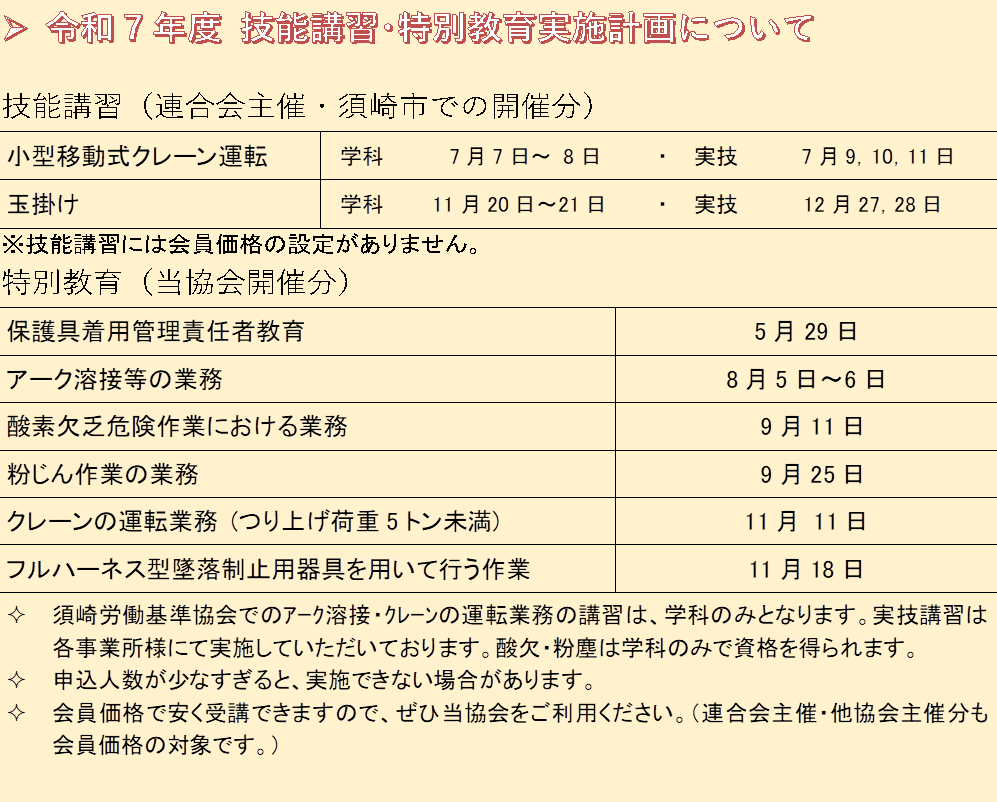 ➢ 令和７年度 技能講習･特別教育実施計画について

技能講習（連合会主催・須崎市での開催分）

| 小型移動式クレーン運転 | 学科　7月7日～ 8日　・　実技　7月9, 10, 11日 |
|---|---|
| 玉掛け | 学科　11月20日～21日　・　実技　12月27, 28日 |

※技能講習には会員価格の設定がありません。

特別教育（当協会開催分）

| 保護具着用管理責任者教育 | 5月29日 |
|---|---|
| アーク溶接等の業務 | 8月5日～6日 |
| 酸素欠乏危険作業における業務 | 9月11日 |
| 粉じん作業の業務 | 9月25日 |
| クレーンの運転業務（つり上げ荷重５トン未満） | 11月 11日 |
| フルハーネス型墜落制止用器具を用いて行う作業 | 11月18日 |

✧ 須崎労働基準協会でのアーク溶接･クレーンの運転業務の講習は、学科のみとなります。実技講習は各事業所様にて実施していただいております。酸欠･粉塵は学科のみで資格を得られます。

✧ 申込人数が少なすぎると、実施できない場合があります。

✧ 会員価格で安く受講できますので、ぜひ当協会をご利用ください。（連合会主催･他協会主催分も会員価格の対象です。）